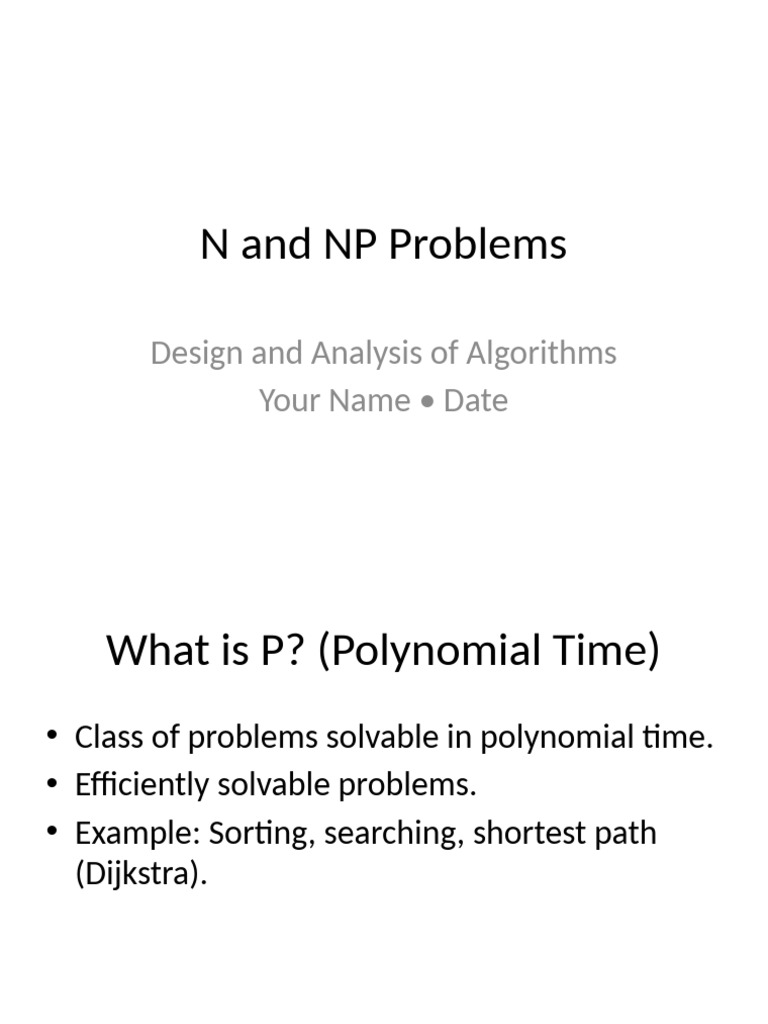 N and NP Problems

Design and Analysis of Algorithms
Your Name • Date

What is P? (Polynomial Time)

• Class of problems solvable in polynomial time.
• Efficiently solvable problems.
• Example: Sorting, searching, shortest path (Dijkstra).